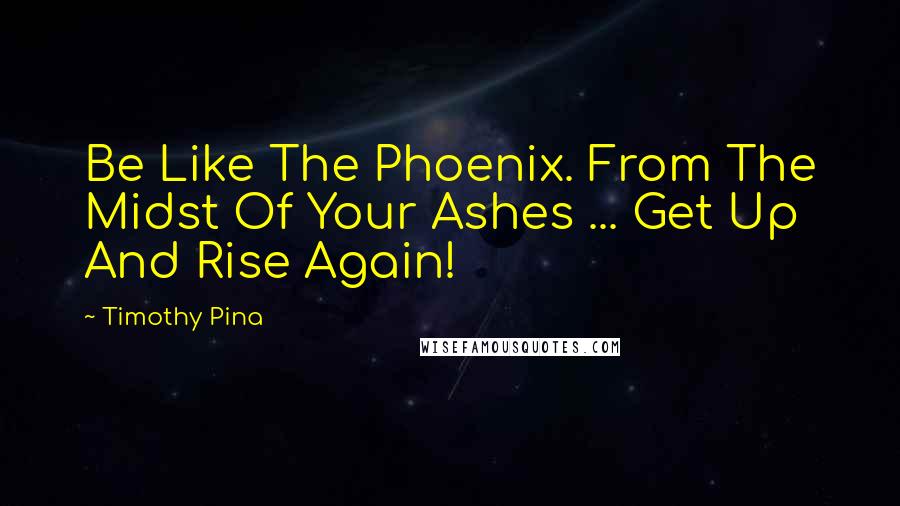 Be Like The Phoenix. From The Midst Of Your Ashes ... Get Up And Rise Again!

~ Timothy Pina

WISEFAMOUSQUOTES.COM